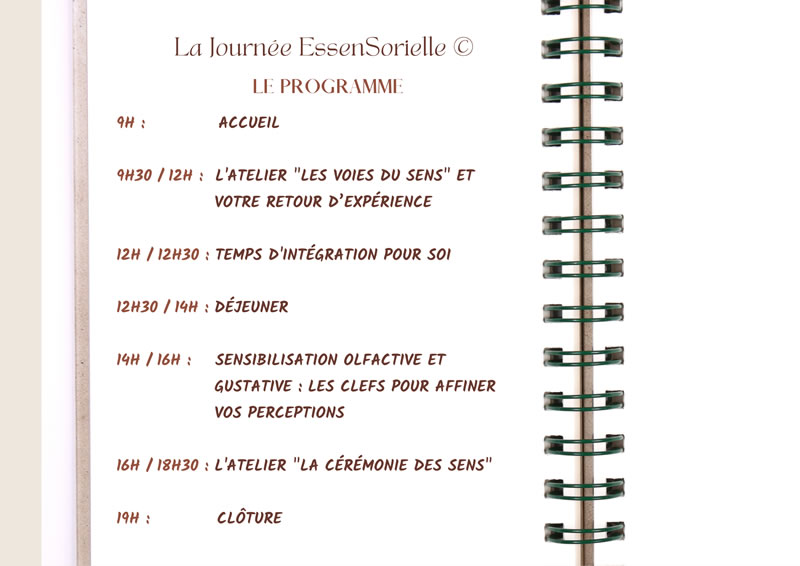 La Journée EssenSorielle ©

LE PROGRAMME

9H : ACCUEIL

9H30 / 12H : L'ATELIER "LES VOIES DU SENS" ET VOTRE RETOUR D'EXPÉRIENCE

12H / 12H30 : TEMPS D'INTÉGRATION POUR SOI

12H30 / 14H : DÉJEUNER

14H / 16H : SENSIBILISATION OLFACTIVE ET GUSTATIVE : LES CLEFS POUR AFFINER VOS PERCEPTIONS

16H / 18H30 : L'ATELIER "LA CÉRÉMONIE DES SENS"

19H : CLÔTURE